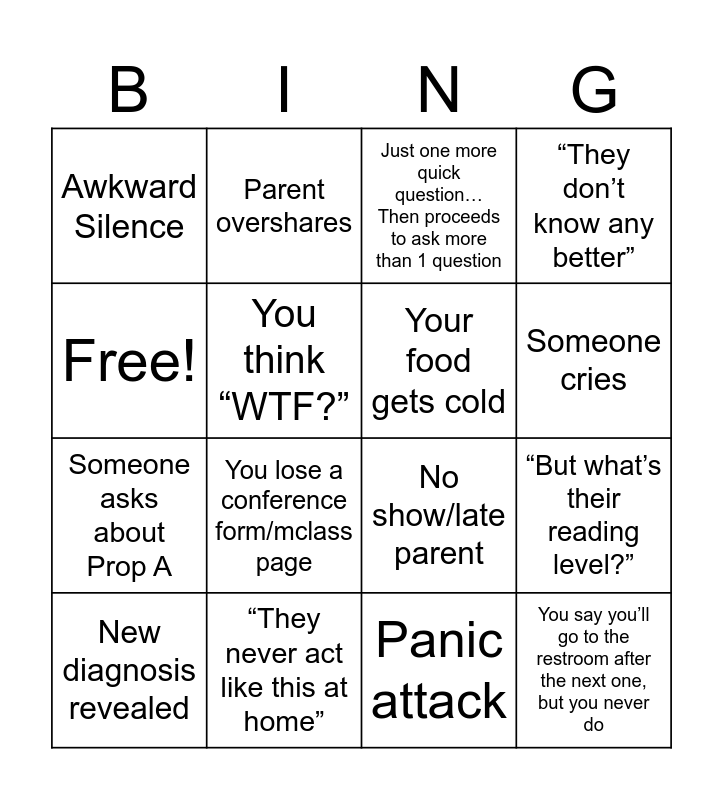 | B | I | N | G |
|---|---|---|---|
| Awkward Silence | Parent overshares | Just one more quick question… Then proceeds to ask more than 1 question | “They don’t know any better” |
| Free! | You think “WTF?” | Your food gets cold | Someone cries |
| Someone asks about Prop A | You lose a conference form/mclass page | No show/late parent | “But what’s their reading level?” |
| New diagnosis revealed | “They never act like this at home” | Panic attack | You say you’ll go to the restroom after the next one, but you never do |